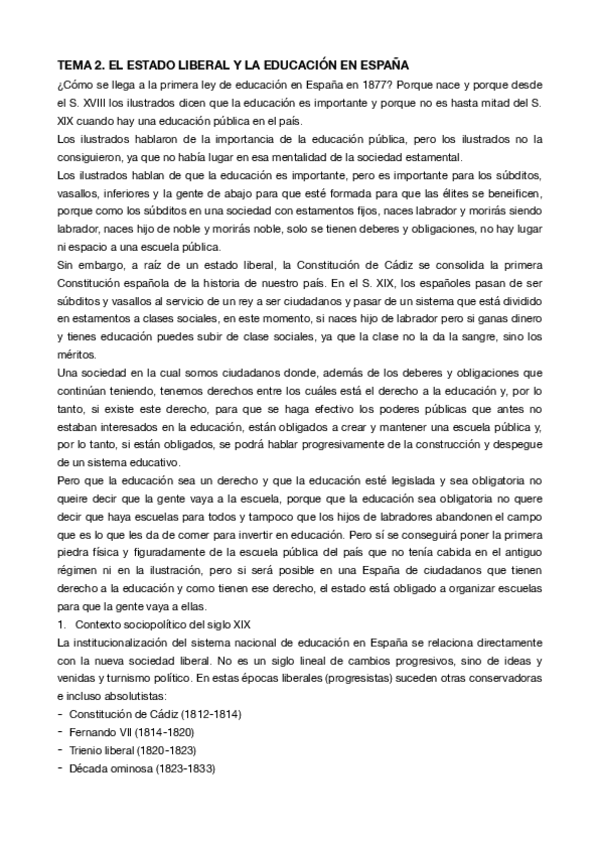 TEMA 2. EL ESTADO LIBERAL Y LA EDUCACIÓN EN ESPAÑA

¿Cómo se llega a la primera ley de educación en España en 1877? Porque nace y porque desde el S. XVIII los ilustrados dicen que la educación es importante y porque no es hasta mitad del S. XIX cuando hay una educación pública en el país.

Los ilustrados hablaron de la importancia de la educación pública, pero los ilustrados no la consiguieron, ya que no había lugar en esa mentalidad de la sociedad estamental.

Los ilustrados hablan de que la educación es importante, pero es importante para los súbditos, vasallos, inferiores y la gente de abajo para que esté formada para que las élites se beneificen, porque como los súbditos en una sociedad con estamentos fijos, naces labrador y morirás siendo labrador, naces hijo de noble y morirás noble, solo se tienen deberes y obligaciones, no hay lugar ni espacio a una escuela pública.

Sin embargo, a raíz de un estado liberal, la Constitución de Cádiz se consolida la primera Constitución española de la historia de nuestro país. En el S. XIX, los españoles pasan de ser súbditos y vasallos al servicio de un rey a ser ciudadanos y pasar de un sistema que está dividido en estamentos a clases sociales, en este momento, si naces hijo de labrador pero si ganas dinero y tienes educación puedes subir de clase sociales, ya que la clase no la da la sangre, sino los méritos.

Una sociedad en la cual somos ciudadanos donde, además de los deberes y obligaciones que continúan teniendo, tenemos derechos entre los cuáles está el derecho a la educación y, por lo tanto, si existe este derecho, para que se haga efectivo los poderes públicas que antes no estaban interesados en la educación, están obligados a crear y mantener una escuela pública y, por lo tanto, si están obligados, se podrá hablar progresivamente de la construcción y despegue de un sistema educativo.

Pero que la educación sea un derecho y que la educación esté legislada y sea obligatoria no queire decir que la gente vaya a la escuela, porque que la educación sea obligatoria no quere decir que haya escuelas para todos y tampoco que los hijos de labradores abandonen el campo que es lo que les da de comer para invertir en educación. Pero sí se conseguirá poner la primera piedra física y figuradamente de la escuela pública del país que no tenía cabida en el antiguo régimen ni en la ilustración, pero si será posible en una España de ciudadanos que tienen derecho a la educación y como tienen ese derecho, el estado está obligado a organizar escuelas para que la gente vaya a ellas.

1. Contexto sociopolítico del siglo XIX

La institucionalización del sistema nacional de educación en España se relaciona directamente con la nueva sociedad liberal. No es un siglo lineal de cambios progresivos, sino de ideas y venidas y turnismo político. En estas épocas liberales (progresistas) suceden otras conservadoras e incluso absolutistas:

- Constitución de Cádiz (1812-1814)
- Fernando VII (1814-1820)
- Trienio liberal (1820-1823)
- Década ominosa (1823-1833)